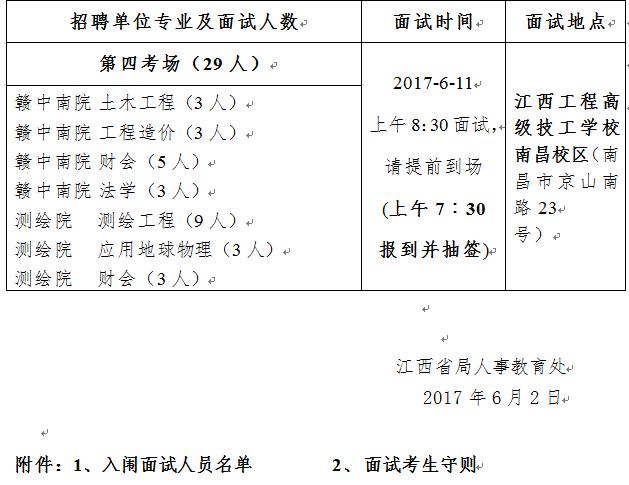 | 招聘单位专业及面试人数 | 面试时间 | 面试地点 |
|---|---|---|
| 第四考场（29人） | 2017-6-11 上午8:30面试，请提前到场 (上午7：30报到并抽签) | 江西工程高级技工学校南昌校区（南昌市京山南路23号） |
| 赣中南院 土木工程（3人） 赣中南院 工程造价（3人） 赣中南院 财会（5人） 赣中南院 法学（3人） 测绘院 测绘工程（9人） 测绘院 应用地球物理（3人） 测绘院 财会（3人） | | |

江西省局人事教育处
2017年6月2日

附件：1、入闱面试人员名单　　2、面试考生守则